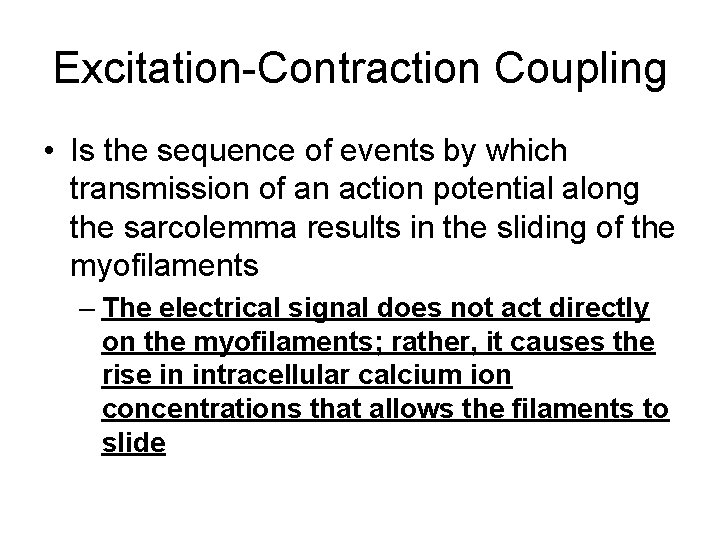 Excitation-Contraction Coupling

• Is the sequence of events by which transmission of an action potential along the sarcolemma results in the sliding of the myofilaments

– The electrical signal does not act directly on the myofilaments; rather, it causes the rise in intracellular calcium ion concentrations that allows the filaments to slide